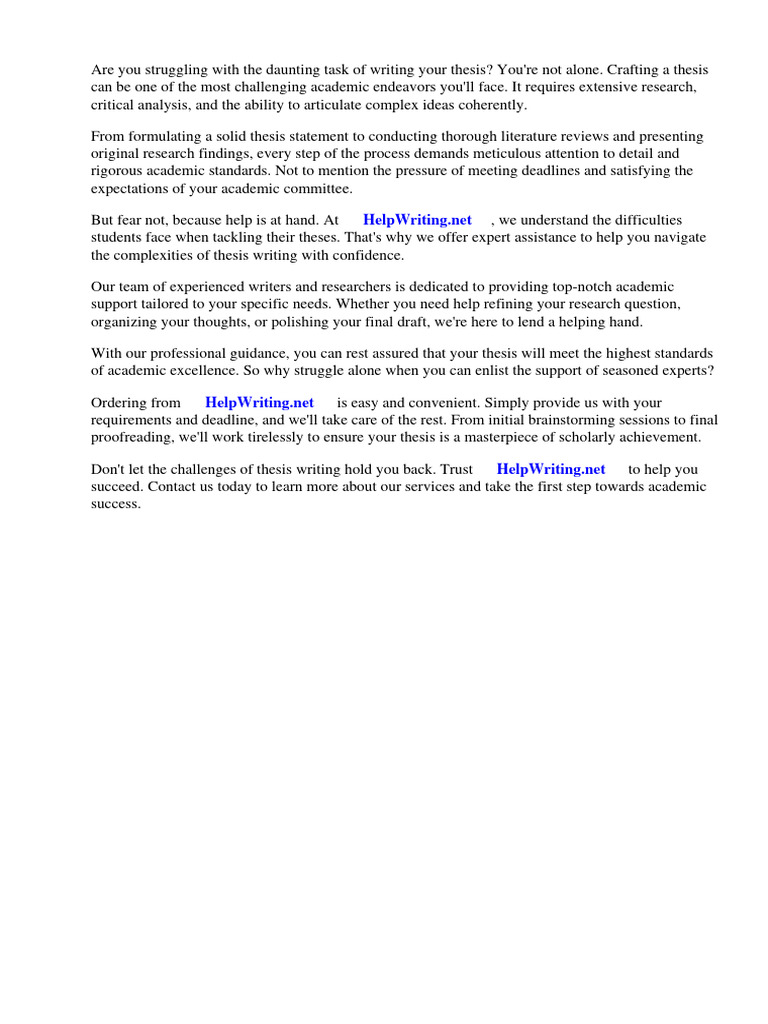 Are you struggling with the daunting task of writing your thesis? You're not alone. Crafting a thesis can be one of the most challenging academic endeavors you'll face. It requires extensive research, critical analysis, and the ability to articulate complex ideas coherently.

From formulating a solid thesis statement to conducting thorough literature reviews and presenting original research findings, every step of the process demands meticulous attention to detail and rigorous academic standards. Not to mention the pressure of meeting deadlines and satisfying the expectations of your academic committee.

But fear not, because help is at hand. At HelpWriting.net , we understand the difficulties students face when tackling their theses. That's why we offer expert assistance to help you navigate the complexities of thesis writing with confidence.

Our team of experienced writers and researchers is dedicated to providing top-notch academic support tailored to your specific needs. Whether you need help refining your research question, organizing your thoughts, or polishing your final draft, we're here to lend a helping hand.

With our professional guidance, you can rest assured that your thesis will meet the highest standards of academic excellence. So why struggle alone when you can enlist the support of seasoned experts?

Ordering from HelpWriting.net is easy and convenient. Simply provide us with your requirements and deadline, and we'll take care of the rest. From initial brainstorming sessions to final proofreading, we'll work tirelessly to ensure your thesis is a masterpiece of scholarly achievement.

Don't let the challenges of thesis writing hold you back. Trust HelpWriting.net to help you succeed. Contact us today to learn more about our services and take the first step towards academic success.